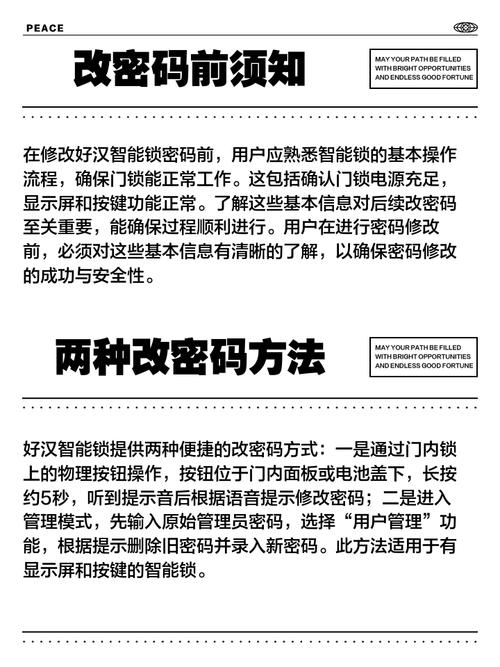 PEACE

改密码前须知

MAY YOUR PATH BE FILLED WITH BRIGHT OPPORTUNITIES AND ENDLESS GOOD FORTUNE

在修改好汉智能锁密码前，用户应熟悉智能锁的基本操作流程，确保门锁能正常工作。这包括确认门锁电源充足，显示屏和按键功能正常。了解这些基本信息对后续改密码至关重要，能确保过程顺利进行。用户在进行密码修改前，必须对这些基本信息有清晰的了解，以确保密码修改的成功与安全性。

两种改密码方法

MAY YOUR PATH BE FILLED WITH BRIGHT OPPORTUNITIES AND ENDLESS GOOD FORTUNE

好汉智能锁提供两种便捷的改密码方式：一是通过门内锁上的物理按钮操作，按钮位于门内面板或电池盖下，长按约5秒，听到提示音后根据语音提示修改密码；二是进入管理模式，先输入原始管理员密码，选择“用户管理”功能，根据提示删除旧密码并录入新密码。此方法适用于有显示屏和按键的智能锁。